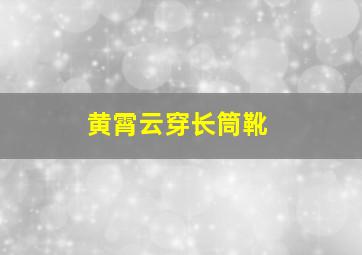 黄霄云穿长筒靴